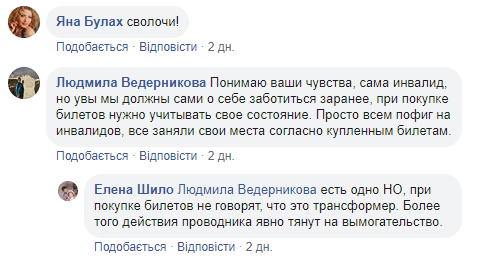 Яна Булах сволочи!

Подобається · Відповісти · 2 дн.

Людмила Ведерникова Понимаю ваши чувства, сама инвалид, но увы мы должны сами о себе заботиться заранее, при покупке билетов нужно учитывать свое состояние. Просто всем пофиг на инвалидов, все заняли свои места согласно купленным билетам.

Подобається · Відповісти · 2 дн.

Елена Шило Людмила Ведерникова есть одно НО, при покупке билетов не говорят, что это трансформер. Более того действия проводника явно тянут на вымогательство.

Подобається · Відповісти · 2 дн.